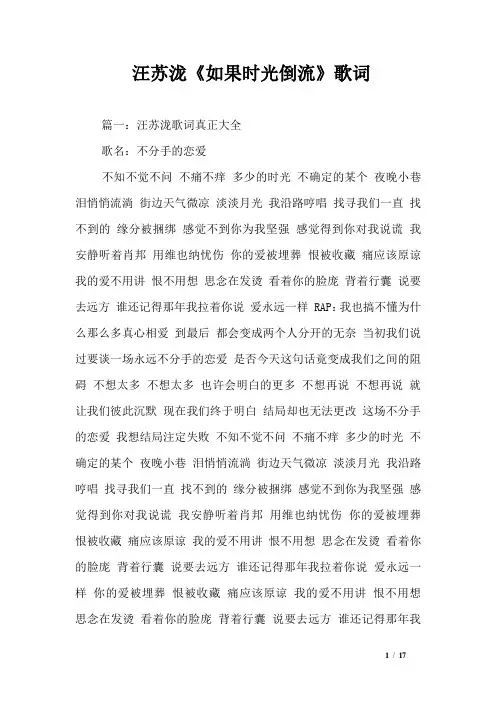 汪苏泷《如果时光倒流》歌词

篇一：汪苏泷歌词真正大全

歌名：不分手的恋爱

不知不觉不问 不痛不痒 多少的时光 不确定的某个 夜晚小巷 泪悄悄流淌 街边天气微凉 淡淡月光 我沿路哼唱 找寻我们一直 找不到的 缘分被捆绑 感觉不到你为我坚强 感觉得到你对我说谎 我安静听着肖邦 用维也纳忧伤 你的爱被埋葬 恨被收藏 痛应该原谅 我的爱不用讲 恨不用想 思念在发烫 看着你的脸庞 背着行囊 说要去远方 谁还记得那年我拉着你说 爱永远一样 RAP：我也搞不懂为什么那么多真心相爱 到最后 都会变成两个人分开的无奈 当初我们说过要谈一场永远不分手的恋爱 是否今天这句话竟变成我们之间的阻碍 不想太多 不想太多 也许会明白的更多 不想再说 不想再说 就让我们彼此沉默 现在我们终于明白 结局却也无法更改 这场不分手的恋爱 我想结局注定失败 不知不觉不问 不痛不痒 多少的时光 不确定的某个 夜晚小巷 泪悄悄流淌 街边天气微凉 淡淡月光 我沿路哼唱 找寻我们一直 找不到的 缘分被捆绑 感觉不到你为我坚强 感觉得到你对我说谎 我安静听着肖邦 用维也纳忧伤 你的爱被埋葬 恨被收藏 痛应该原谅 我的爱不用讲 恨不用想 思念在发烫 看着你的脸庞 背着行囊 说要去远方 谁还记得那年我拉着你说 爱永远一样 你的爱被埋葬 恨被收藏 痛应该原谅 我的爱不用讲 恨不用想 思念在发烫 看着你的脸庞 背着行囊 说要去远方 谁还记得那年我

1 / 17